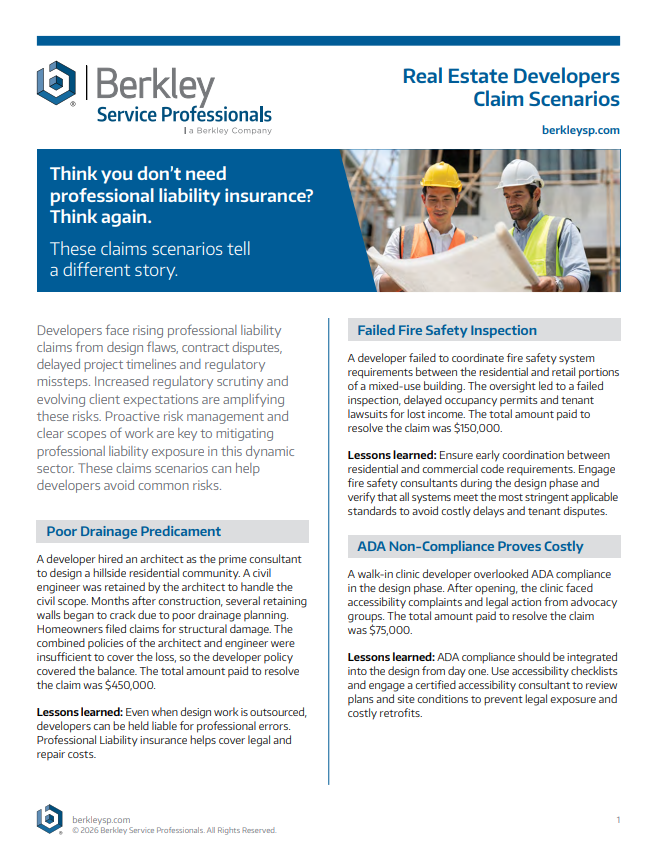 Berkley
Service Professionals
a Berkley Company

Real Estate Developers
Claim Scenarios

berkleysp.com

Think you don't need professional liability insurance? Think again.

These claims scenarios tell a different story.

Developers face rising professional liability claims from design flaws, contract disputes, delayed project timelines and regulatory missteps. Increased regulatory scrutiny and evolving client expectations are amplifying these risks. Proactive risk management and clear scopes of work are key to mitigating professional liability exposure in this dynamic sector. These claims scenarios can help developers avoid common risks.

Poor Drainage Predicament

A developer hired an architect as the prime consultant to design a hillside residential community. A civil engineer was retained by the architect to handle the civil scope. Months after construction, several retaining walls began to crack due to poor drainage planning. Homeowners filed claims for structural damage. The combined policies of the architect and engineer were insufficient to cover the loss, so the developer policy covered the balance. The total amount paid to resolve the claim was $450,000.

Lessons learned: Even when design work is outsourced, developers can be held liable for professional errors. Professional Liability insurance helps cover legal and repair costs.

Failed Fire Safety Inspection

A developer failed to coordinate fire safety system requirements between the residential and retail portions of a mixed-use building. The oversight led to a failed inspection, delayed occupancy permits and tenant lawsuits for lost income. The total amount paid to resolve the claim was $150,000.

Lessons learned: Ensure early coordination between residential and commercial code requirements. Engage fire safety consultants during the design phase and verify that all systems meet the most stringent applicable standards to avoid costly delays and tenant disputes.

ADA Non-Compliance Proves Costly

A walk-in clinic developer overlooked ADA compliance in the design phase. After opening, the clinic faced accessibility complaints and legal action from advocacy groups. The total amount paid to resolve the claim was $75,000.

Lessons learned: ADA compliance should be integrated into the design from day one. Use accessibility checklists and engage a certified accessibility consultant to review plans and site conditions to prevent legal exposure and costly retrofits.

berkleysp.com
© 2026 Berkley Service Professionals. All Rights Reserved.

1